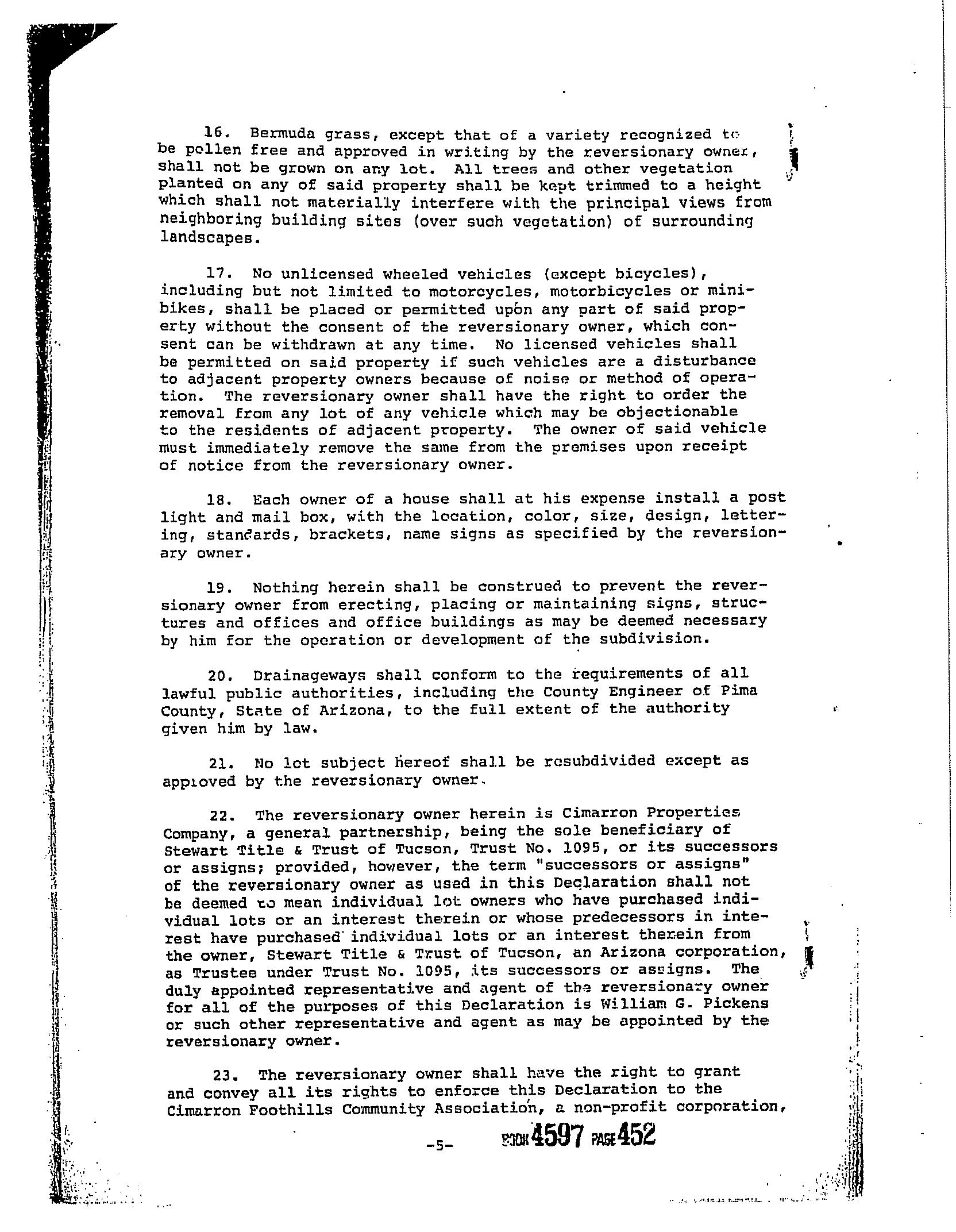 16. Bermuda grass, except that of a variety recognized to be pollen free and approved in writing by the reversionary owner, shall not be grown on any lot. All trees and other vegetation planted on any of said property shall be kept trimmed to a height which shall not materially interfere with the principal views from neighboring building sites (over such vegetation) of surrounding landscapes.

17. No unlicensed wheeled vehicles (except bicycles), including but not limited to motorcycles, motorbicycles or minibikes, shall be placed or permitted upon any part of said property without the consent of the reversionary owner, which consent can be withdrawn at any time. No licensed vehicles shall be permitted on said property if such vehicles are a disturbance to adjacent property owners because of noise or method of operation. The reversionary owner shall have the right to order the removal from any lot of any vehicle which may be objectionable to the residents of adjacent property. The owner of said vehicle must immediately remove the same from the premises upon receipt of notice from the reversionary owner.

18. Each owner of a house shall at his expense install a post light and mail box, with the location, color, size, design, lettering, standards, brackets, name signs as specified by the reversionary owner.

19. Nothing herein shall be construed to prevent the reversionary owner from erecting, placing or maintaining signs, structures and offices and office buildings as may be deemed necessary by him for the operation or development of the subdivision.

20. Drainageways shall conform to the requirements of all lawful public authorities, including the County Engineer of Pima County, State of Arizona, to the full extent of the authority given him by law.

21. No lot subject hereof shall be resubdivided except as approved by the reversionary owner.

22. The reversionary owner herein is Cimarron Properties Company, a general partnership, being the sole beneficiary of Stewart Title & Trust of Tucson, Trust No. 1095, or its successors or assigns; provided, however, the term "successors or assigns" of the reversionary owner as used in this Declaration shall not be deemed to mean individual lot owners who have purchased individual lots or an interest therein or whose predecessors in interest have purchased individual lots or an interest therein from the owner, Stewart Title & Trust of Tucson, an Arizona corporation, as Trustee under Trust No. 1095, its successors or assigns. The duly appointed representative and agent of the reversionary owner for all of the purposes of this Declaration is William G. Pickens or such other representative and agent as may be appointed by the reversionary owner.

23. The reversionary owner shall have the right to grant and convey all its rights to enforce this Declaration to the Cimarron Foothills Community Association, a non-profit corporation,

-5- BOOK 4597 PAGE 452